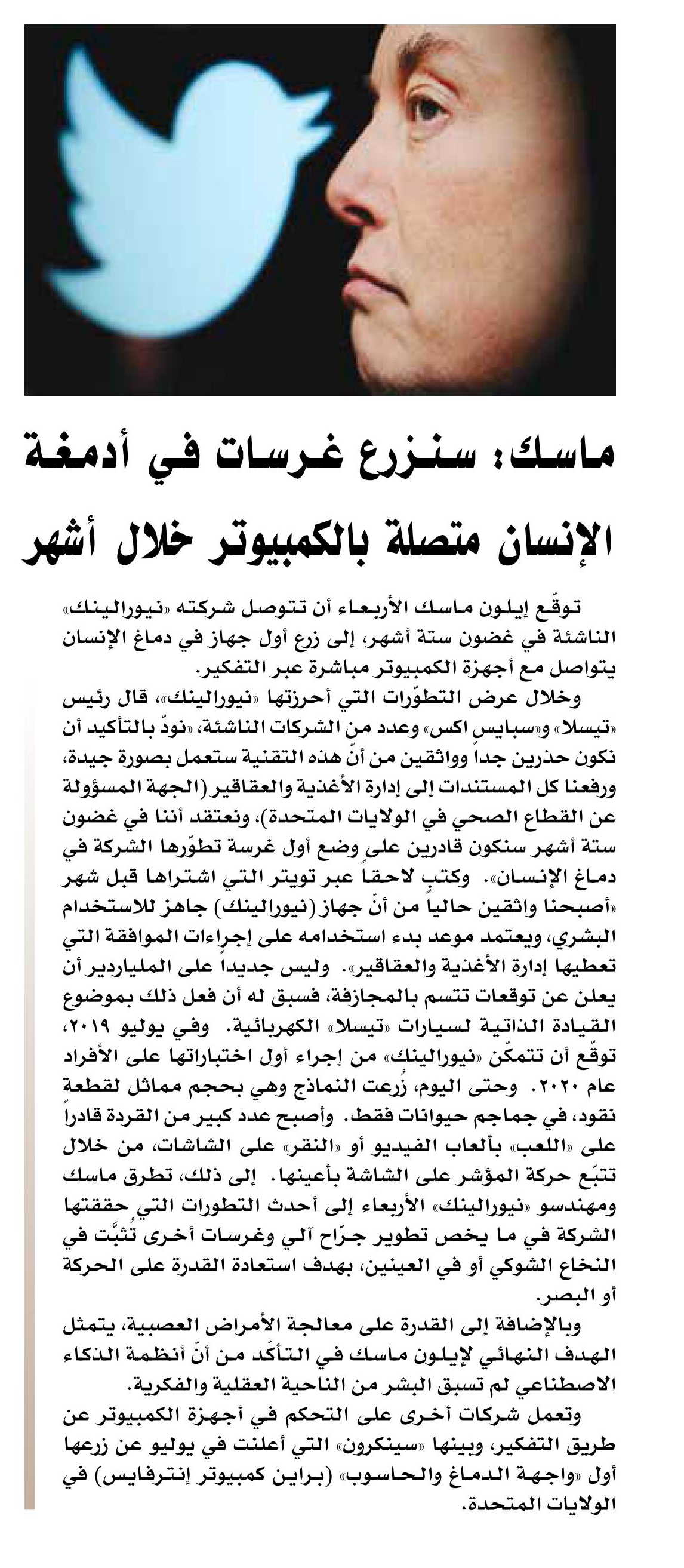 ماسك: سنزرع غرسات في أدمغة الإنسان متصلة بالكمبيوتر خلال أشهر

توقّع إيلون ماسك الأربعاء أن تتوصل شركته «نيورالينك» الناشئة في غضون ستة أشهر، إلى زرع أول جهاز في دماغ الإنسان يتواصل مع أجهزة الكمبيوتر مباشرة عبر التفكير.

وخلال عرض التطوّرات التي أحرزتها «نيورالينك»، قال رئيس «تيسلا» و«سبايس اكس» وعدد من الشركات الناشئة، «نودّ بالتأكيد أن نكون حذرين جداً وواثقين من أنّ هذه التقنية ستعمل بصورة جيدة، ورفعنا كل المستندات إلى إدارة الأغذية والعقاقير (الجهة المسؤولة عن القطاع الصحي في الولايات المتحدة)، ونعتقد أننا في غضون ستة أشهر سنكون قادرين على وضع أول غرسة تطوّرها الشركة في دماغ الإنسان». وكتب لاحقاً عبر تويتر التي اشتراها قبل شهر «أصبحنا واثقين حالياً من أنّ جهاز (نيورالينك) جاهز للاستخدام البشري، ويعتمد موعد بدء استخدامه على إجراءات الموافقة التي تعطيها إدارة الأغذية والعقاقير». وليس جديداً على الملياردير أن يعلن عن توقعات تتسم بالمجازفة، فسبق له أن فعل ذلك بموضوع القيادة الذاتية لسيارات «تيسلا» الكهربائية. وفي يوليو ٢٠١٩، توقّع أن تتمكّن «نيورالينك» من إجراء أول اختباراتها على الأفراد عام ٢٠٢٠. وحتى اليوم، زُرعت النماذج وهي بحجم مماثل لقطعة نقود، في جماجم حيوانات فقط. وأصبح عدد كبير من القردة قادراً على «اللعب» بألعاب الفيديو أو «النقر» على الشاشات، من خلال تتبّع حركة المؤشر على الشاشة بأعينها. إلى ذلك، تطرق ماسك ومهندسو «نيورالينك» الأربعاء إلى أحدث التطورات التي حققتها الشركة في ما يخص تطوير جرّاح آلي وغرسات أخرى تُثبَّت في النخاع الشوكي أو في العينين، بهدف استعادة القدرة على الحركة أو البصر.

وبالإضافة إلى القدرة على معالجة الأمراض العصبية، يتمثل الهدف النهائي لإيلون ماسك في التأكّد من أنّ أنظمة الذكاء الاصطناعي لم تسبق البشر من الناحية العقلية والفكرية.

وتعمل شركات أخرى على التحكم في أجهزة الكمبيوتر عن طريق التفكير، وبينها «سينكرون» التي أعلنت في يوليو عن زرعها أول «واجهة الدماغ والحاسوب» (براين كمبيوتر إنترفايس) في الولايات المتحدة.